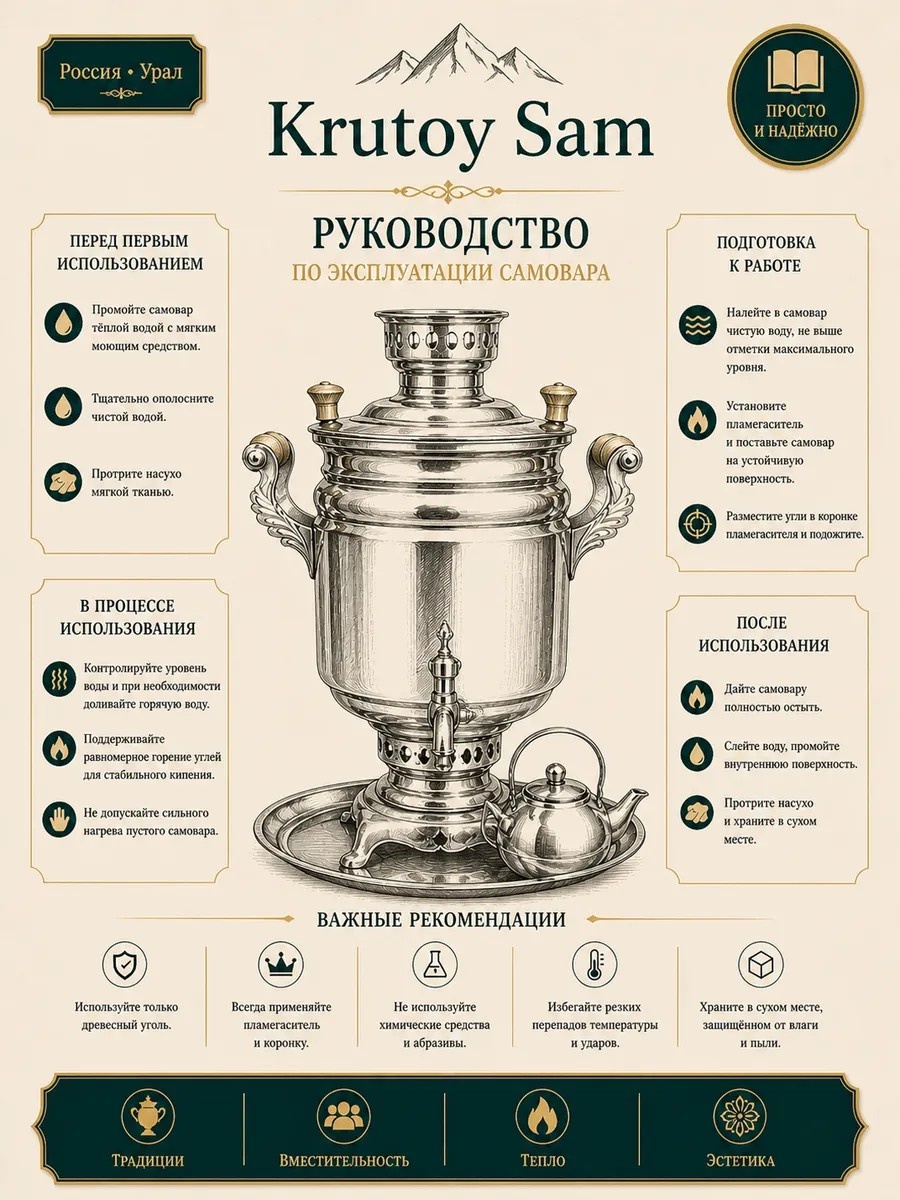 Россия • Урал

Krutoy Sam

ПРОСТО И НАДЁЖНО

РУКОВОДСТВО
ПО ЭКСПЛУАТАЦИИ САМОВАРА

ПЕРЕД ПЕРВЫМ ИСПОЛЬЗОВАНИЕМ

Промойте самовар тёплой водой с мягким моющим средством.

Тщательно ополосните чистой водой.

Протрите насухо мягкой тканью.

В ПРОЦЕССЕ ИСПОЛЬЗОВАНИЯ

Контролируйте уровень воды и при необходимости доливайте горячую воду.

Поддерживайте равномерное горение углей для стабильного кипения.

Не допускайте сильного нагрева пустого самовара.

ПОДГОТОВКА К РАБОТЕ

Налейте в самовар чистую воду, не выше отметки максимального уровня.

Установите пламегаситель и поставьте самовар на устойчивую поверхность.

Разместите угли в коронке пламегасителя и подожгите.

ПОСЛЕ ИСПОЛЬЗОВАНИЯ

Дайте самовару полностью остыть.

Слейте воду, промойте внутреннюю поверхность.

Протрите насухо и храните в сухом месте.

ВАЖНЫЕ РЕКОМЕНДАЦИИ

Используйте только древесный уголь.

Всегда применяйте пламегаситель и коронку.

Не используйте химические средства и абразивы.

Избегайте резких перепадов температуры и ударов.

Храните в сухом месте, защищённом от влаги и пыли.

ТРАДИЦИИ

ВМЕСТИТЕЛЬНОСТЬ

ТЕПЛО

ЭСТЕТИКА